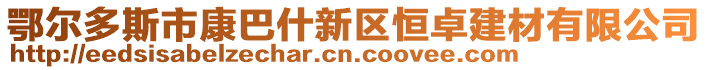 鄂尔多斯市康巴什新区恒卓建材有限公司
http://eedsisabelzechar.cn.coovee.com